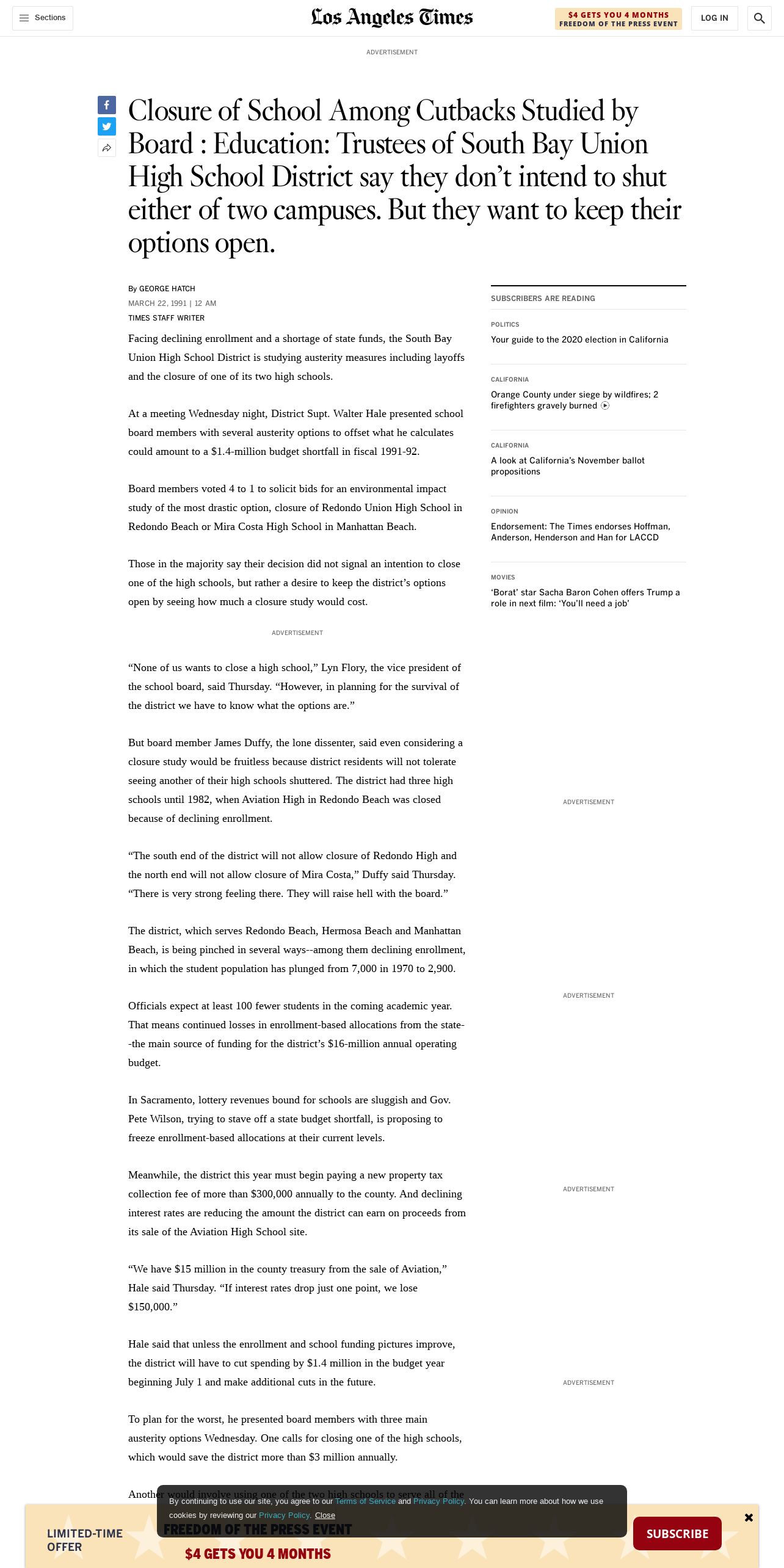 Sections

Los Angeles Times

$4 GETS YOU 4 MONTHS
FREEDOM OF THE PRESS EVENT

LOG IN

ADVERTISEMENT

Closure of School Among Cutbacks Studied by Board : Education: Trustees of South Bay Union High School District say they don't intend to shut either of two campuses. But they want to keep their options open.

By GEORGE HATCH
MARCH 22, 1991 | 12 AM
TIMES STAFF WRITER

Facing declining enrollment and a shortage of state funds, the South Bay Union High School District is studying austerity measures including layoffs and the closure of one of its two high schools.

At a meeting Wednesday night, District Supt. Walter Hale presented school board members with several austerity options to offset what he calculates could amount to a $1.4-million budget shortfall in fiscal 1991-92.

Board members voted 4 to 1 to solicit bids for an environmental impact study of the most drastic option, closure of Redondo Union High School in Redondo Beach or Mira Costa High School in Manhattan Beach.

Those in the majority say their decision did not signal an intention to close one of the high schools, but rather a desire to keep the district's options open by seeing how much a closure study would cost.

ADVERTISEMENT

"None of us wants to close a high school," Lyn Flory, the vice president of the school board, said Thursday. "However, in planning for the survival of the district we have to know what the options are."

But board member James Duffy, the lone dissenter, said even considering a closure study would be fruitless because district residents will not tolerate seeing another of their high schools shuttered. The district had three high schools until 1982, when Aviation High in Redondo Beach was closed because of declining enrollment.

"The south end of the district will not allow closure of Redondo High and the north end will not allow closure of Mira Costa," Duffy said Thursday. "There is very strong feeling there. They will raise hell with the board."

The district, which serves Redondo Beach, Hermosa Beach and Manhattan Beach, is being pinched in several ways--among them declining enrollment, in which the student population has plunged from 7,000 in 1970 to 2,900.

Officials expect at least 100 fewer students in the coming academic year. That means continued losses in enrollment-based allocations from the state--the main source of funding for the district's $16-million annual operating budget.

In Sacramento, lottery revenues bound for schools are sluggish and Gov. Pete Wilson, trying to stave off a state budget shortfall, is proposing to freeze enrollment-based allocations at their current levels.

Meanwhile, the district this year must begin paying a new property tax collection fee of more than $300,000 annually to the county. And declining interest rates are reducing the amount the district can earn on proceeds from its sale of the Aviation High School site.

"We have $15 million in the county treasury from the sale of Aviation," Hale said Thursday. "If interest rates drop just one point, we lose $150,000."

Hale said that unless the enrollment and school funding pictures improve, the district will have to cut spending by $1.4 million in the budget year beginning July 1 and make additional cuts in the future.

To plan for the worst, he presented board members with three main austerity options Wednesday. One calls for closing one of the high schools, which would save the district more than $3 million annually.

Another would involve using one of the two high schools to serve all of the

SUBSCRIBERS ARE READING

POLITICS
Your guide to the 2020 election in California

CALIFORNIA
Orange County under siege by wildfires; 2 firefighters gravely burned

CALIFORNIA
A look at California's November ballot propositions

OPINION
Endorsement: The Times endorses Hoffman, Anderson, Henderson and Han for LACCD

MOVIES
'Borat' star Sacha Baron Cohen offers Trump a role in next film: 'You'll need a job'

ADVERTISEMENT

ADVERTISEMENT

ADVERTISEMENT

ADVERTISEMENT

By continuing to use our site, you agree to our Terms of Service and Privacy Policy. You can learn more about how we use cookies by reviewing our Privacy Policy. Close

LIMITED-TIME OFFER
FREEDOM OF THE PRESS EVENT
$4 GETS YOU 4 MONTHS
SUBSCRIBE